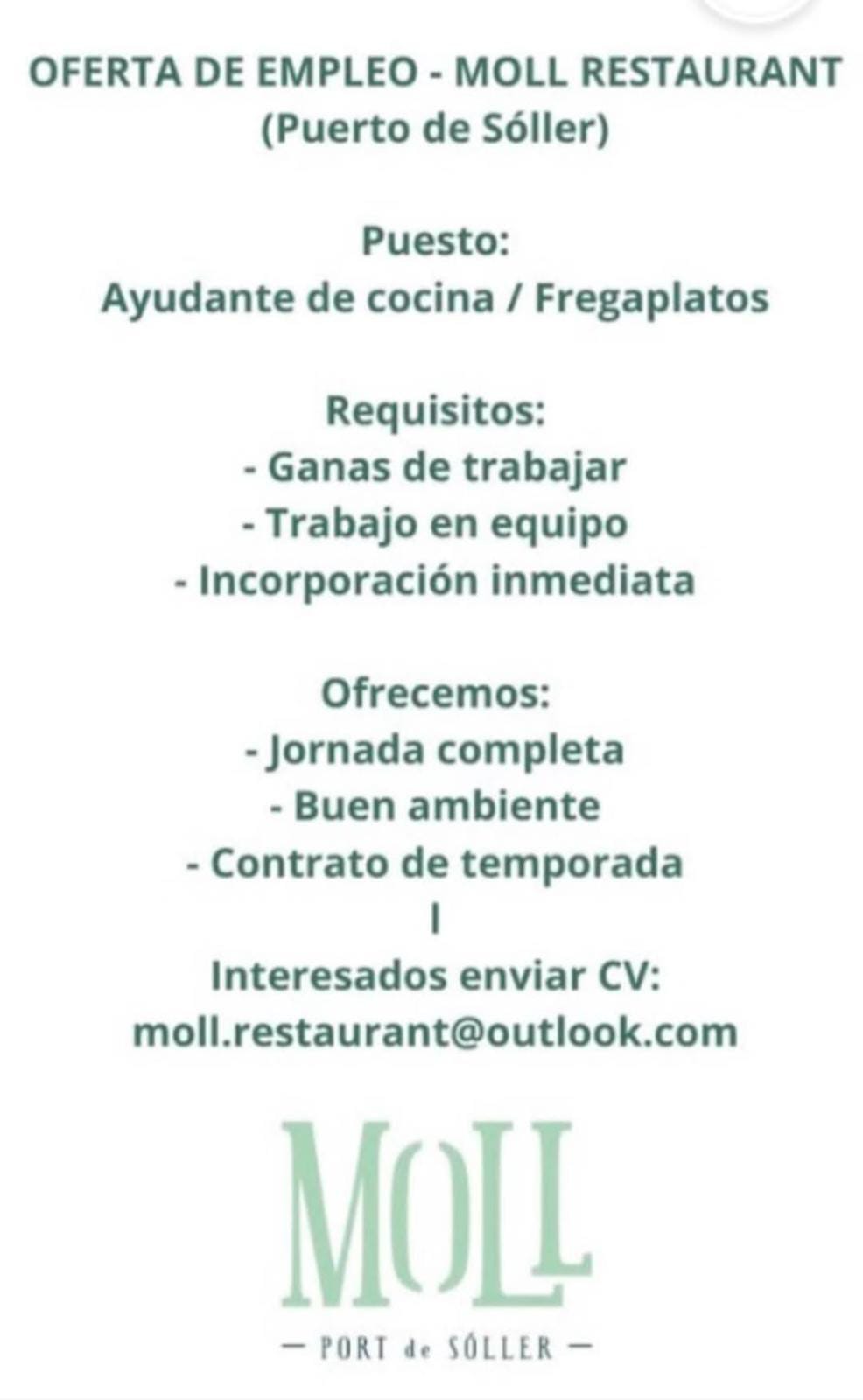 OFERTA DE EMPLEO - MOLL RESTAURANT
(Puerto de Sóller)

Puesto:
Ayudante de cocina / Fregaplatos

Requisitos:
- Ganas de trabajar
- Trabajo en equipo
- Incorporación inmediata

Ofrecemos:
- Jornada completa
- Buen ambiente
- Contrato de temporada
I
Interesados enviar CV:
moll.restaurant@outlook.com

MOLL
— PORT de SÓLLER —